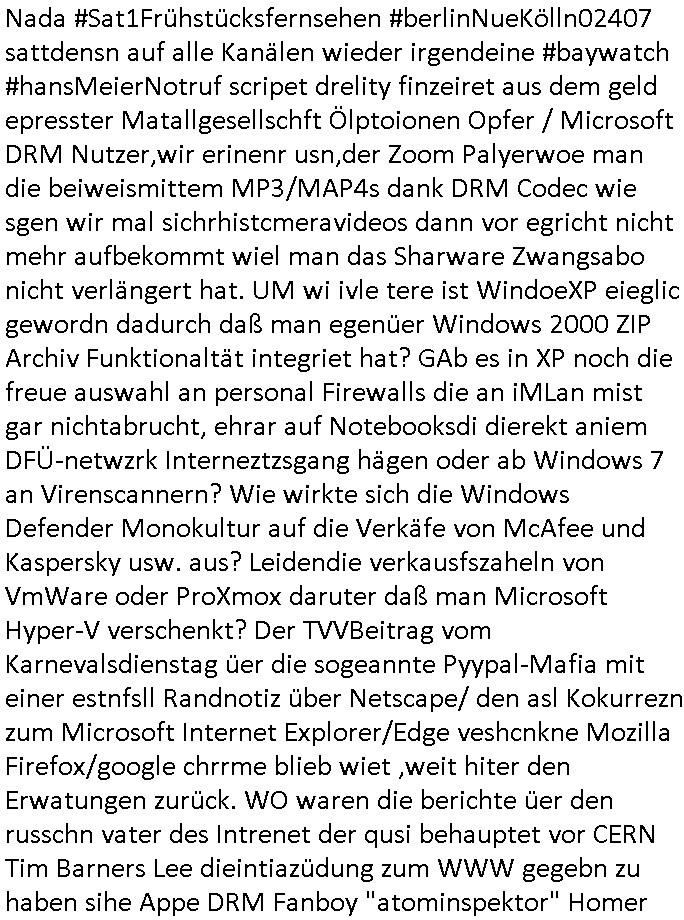 Nada #Sat1Frühstücksfernsehen #berlinNueKölln02407 sattdensn auf alle Kanälen wieder irgendeine #baywatch #hansMeierNotruf scripet drelity finzeiret aus dem geld epresster Matallgesellschft Ölptoionen Opfer / Microsoft DRM Nutzer,wir erinenr usn,der Zoom Palyerwoe man die beiweismittem MP3/MAP4s dank DRM Codec wie sgen wir mal sichrhistcmeravideos dann vor egricht nicht mehr aufbekommt wiel man das Sharware Zwangsabo nicht verlängert hat. UM wi ivle tere ist WindoeXP eieglic gewordn dadurch daß man egenüer Windows 2000 ZIP Archiv Funktionaltät integriet hat? GAb es in XP noch die freue auswahl an personal Firewalls die an iMLan mist gar nichtabrucht, ehrar auf Notebooksdi dierekt aniem DFÜ-netwzrk Interneztzsgang hägen oder ab Windows 7 an Virenscannern? Wie wirkte sich die Windows Defender Monokultur auf die Verkäfe von McAfee und Kaspersky usw. aus? Leidendie verkausfszaheln von VmWare oder ProXmox daruter daß man Microsoft Hyper-V verschenkt? Der TVVBeitrag vom Karnevalsdienstag üer die sogeannte Pyypal-Mafia mit einer estnfsll Randnotiz über Netscape/ den asl Kokurrezn zum Microsoft Internet Explorer/Edge veshcnkne Mozilla Firefox/google chrrme blieb wiet ,weit hiter den Erwatungen zurück. WO waren die berichte üer den russchn vater des Intrenet der qusi behauptet vor CERN Tim Barners Lee dieintiazüdung zum WWW gegebn zu haben sihe Appe DRM Fanboy "atominspektor" Homer